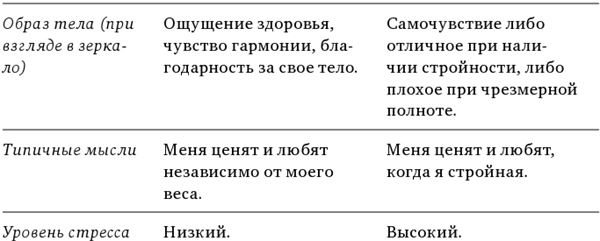 | | | |
|---|---|---|
| Образ тела (при взгляде в зеркало) | Ощущение здоровья, чувство гармонии, благодарность за свое тело. | Самочувствие либо отличное при наличии стройности, либо плохое при чрезмерной полноте. |
| Типичные мысли | Меня ценят и любят независимо от моего веса. | Меня ценят и любят, когда я стройная. |
| Уровень стресса | Низкий. | Высокий. |